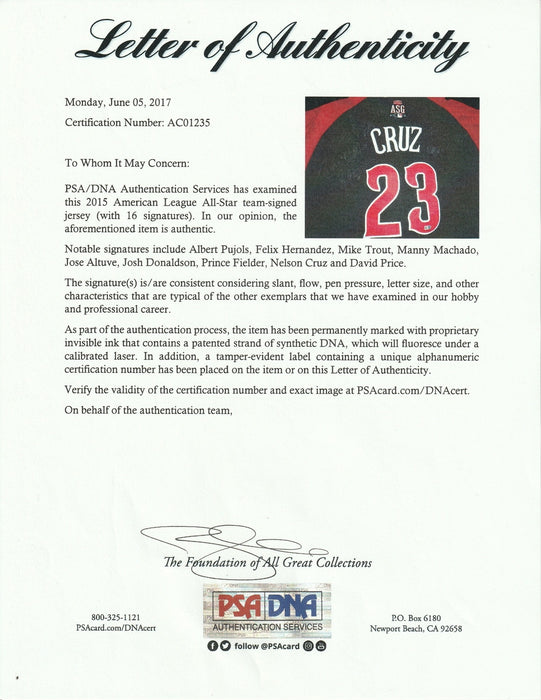 Letter of Authenticity

Monday, June 05, 2017

Certification Number: AC01235

ASG

CRUZ

23

To Whom It May Concern:

PSA/DNA Authentication Services has examined this 2015 American League All-Star team-signed jersey (with 16 signatures). In our opinion, the aforementioned item is authentic.

Notable signatures include Albert Pujols, Felix Hernandez, Mike Trout, Manny Machado, Jose Altuve, Josh Donaldson, Prince Fielder, Nelson Cruz and David Price.

The signature(s) is/are consistent considering slant, flow, pen pressure, letter size, and other characteristics that are typical of the other exemplars that we have examined in our hobby and professional career.

As part of the authentication process, the item has been permanently marked with proprietary invisible ink that contains a patented strand of synthetic DNA, which will fluoresce under a calibrated laser. In addition, a tamper-evident label containing a unique alphanumeric certification number has been placed on the item or on this Letter of Authenticity.

Verify the validity of the certification number and exact image at PSAcard.com/DNAcert.

On behalf of the authentication team,

The Foundation of All Great Collections

800-325-1121
PSAcard.com/DNAcert

PSA DNA
AUTHENTICATION SERVICES

follow @PSAcard

P.O. Box 6180
Newport Beach, CA 92658